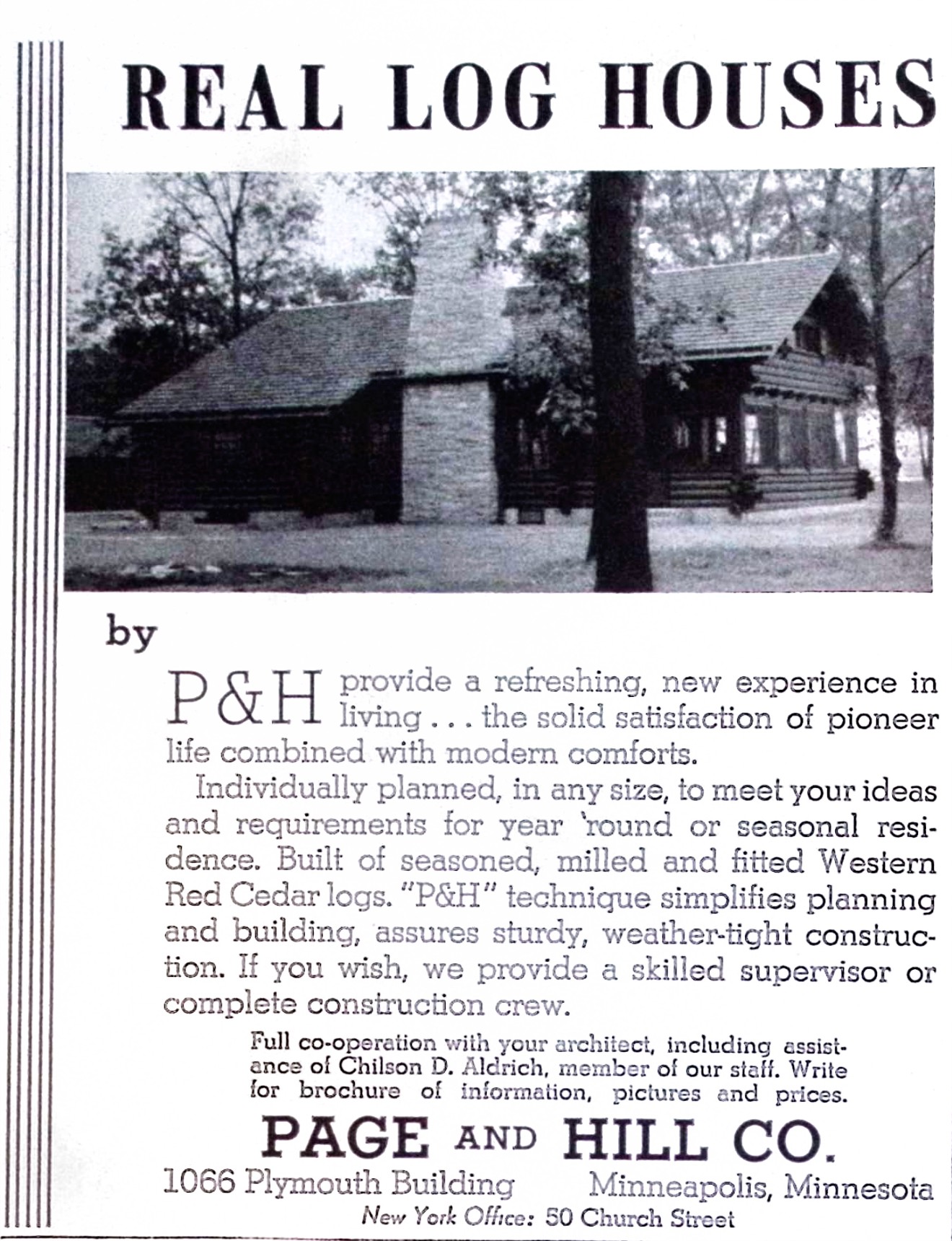 REAL LOG HOUSES

by

P&H provide a refreshing, new experience in living . . . the solid satisfaction of pioneer life combined with modern comforts.

Individually planned, in any size, to meet your ideas and requirements for year 'round or seasonal residence. Built of seasoned, milled and fitted Western Red Cedar logs. "P&H" technique simplifies planning and building, assures sturdy, weather-tight construction. If you wish, we provide a skilled supervisor or complete construction crew.

Full co-operation with your architect, including assistance of Chilson D. Aldrich, member of our staff. Write for brochure of information, pictures and prices.

PAGE AND HILL CO.

1066 Plymouth Building Minneapolis, Minnesota

New York Office: 50 Church Street